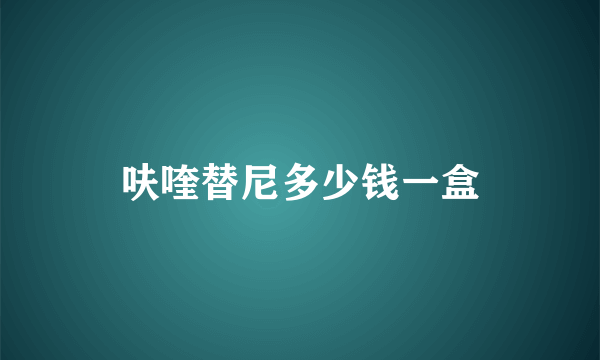 呋喹替尼多少钱一盒